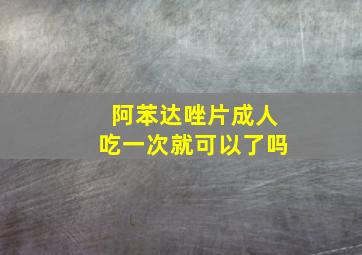 阿苯达唑片成人
吃一次就可以了吗